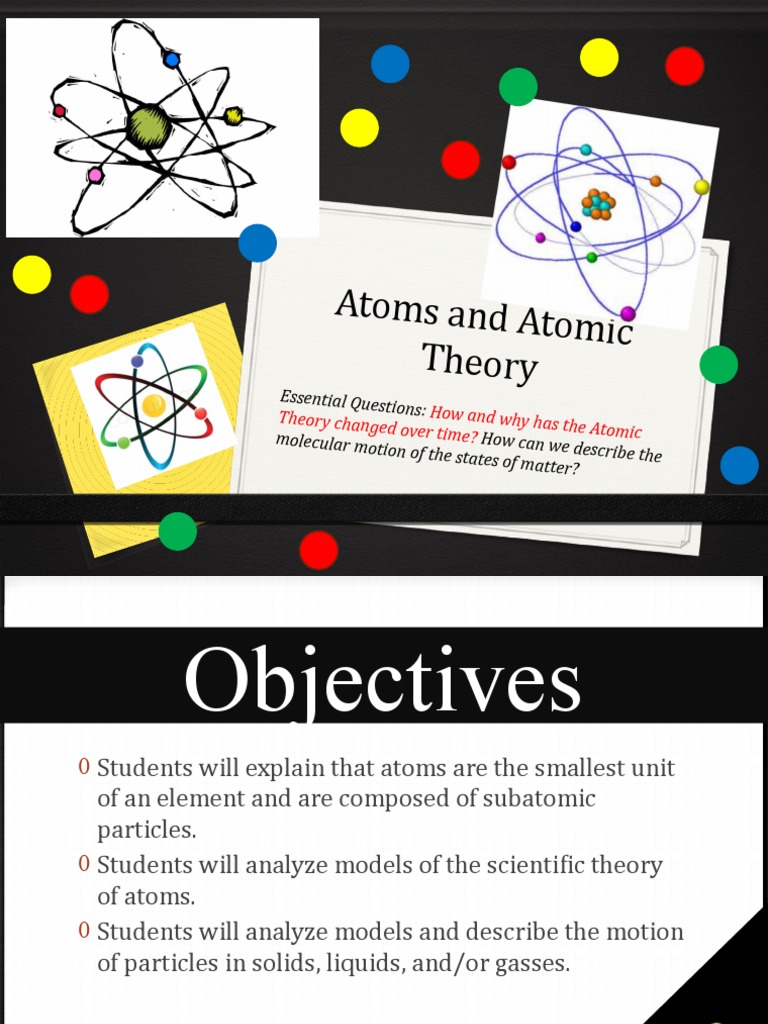 Atoms and Atomic Theory

Essential Questions: How and why has the Atomic Theory changed over time? How can we describe the molecular motion of the states of matter?

Objectives

0 Students will explain that atoms are the smallest unit of an element and are composed of subatomic particles.
0 Students will analyze models of the scientific theory of atoms.
0 Students will analyze models and describe the motion of particles in solids, liquids, and/or gasses.